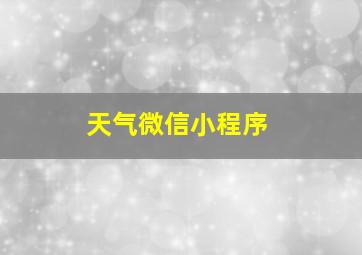 天气微信小程序